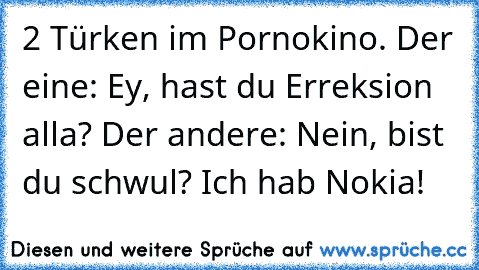 2 Türken im Pornokino. Der eine: Ey, hast du Erreksion alla? Der andere: Nein, bist du schwul? Ich hab Nokia!

Diesen und weitere Sprüche auf www.sprüche.cc